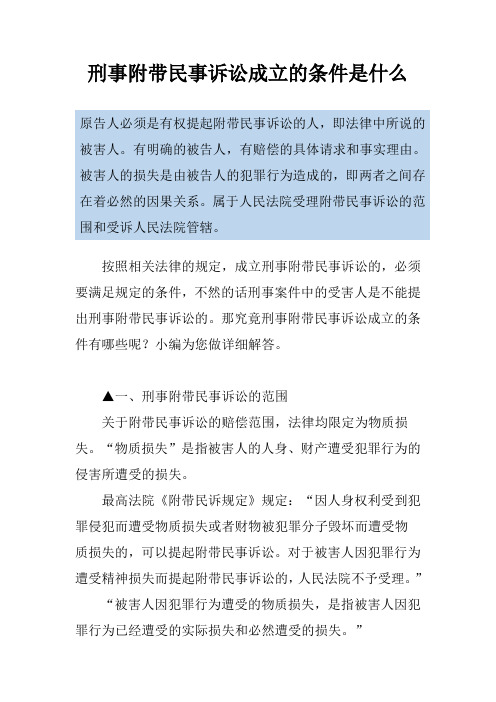 刑事附带民事诉讼成立的条件是什么

原告人必须是有权提起附带民事诉讼的人，即法律中所说的被害人。有明确的被告人，有赔偿的具体请求和事实理由。被害人的损失是由被告人的犯罪行为造成的，即两者之间存在着必然的因果关系。属于人民法院受理附带民事诉讼的范围和受诉人民法院管辖。

按照相关法律的规定，成立刑事附带民事诉讼的，必须要满足规定的条件，不然的话刑事案件中的受害人是不能提出刑事附带民事诉讼的。那究竟刑事附带民事诉讼成立的条件有哪些呢？小编为您做详细解答。

▲一、刑事附带民事诉讼的范围

关于附带民事诉讼的赔偿范围，法律均限定为物质损失。“物质损失”是指被害人的人身、财产遭受犯罪行为的侵害所遭受的损失。

最高法院《附带民诉规定》规定：“因人身权利受到犯罪侵犯而遭受物质损失或者财物被犯罪分子毁坏而遭受物质损失的，可以提起附带民事诉讼。对于被害人因犯罪行为遭受精神损失而提起附带民事诉讼的，人民法院不予受理。”

“被害人因犯罪行为遭受的物质损失，是指被害人因犯罪行为已经遭受的实际损失和必然遭受的损失。”